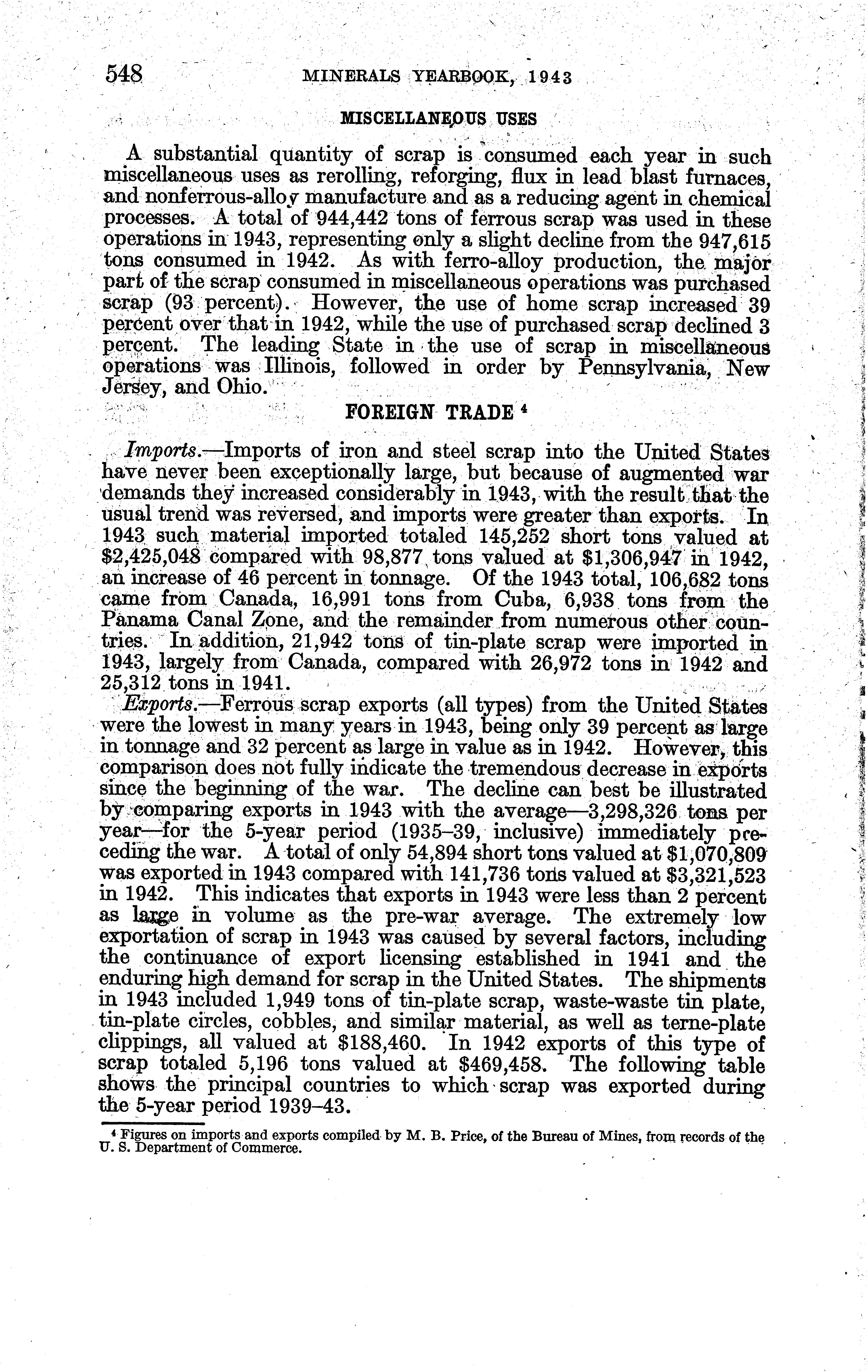 548 MINERALS YEARBOOK, 1943

MISCELLANEOUS USES

A substantial quantity of scrap is consumed each year in such miscellaneous uses as rerolling, reforging, flux in lead blast furnaces, and nonferrous-alloy manufacture and as a reducing agent in chemical processes. A total of 944,442 tons of ferrous scrap was used in these operations in 1943, representing only a slight decline from the 947,615 tons consumed in 1942. As with ferro-alloy production, the major part of the scrap consumed in miscellaneous operations was purchased scrap (93 percent). However, the use of home scrap increased 39 percent over that in 1942, while the use of purchased scrap declined 3 percent. The leading State in the use of scrap in miscellaneous operations was Illinois, followed in order by Pennsylvania, New Jersey, and Ohio.

FOREIGN TRADE $^4$

Imports.—Imports of iron and steel scrap into the United States have never been exceptionally large, but because of augmented war demands they increased considerably in 1943, with the result that the usual trend was reversed, and imports were greater than exports. In 1943 such material imported totaled 145,252 short tons valued at \$2,425,048 compared with 98,877 tons valued at \$1,306,947 in 1942, an increase of 46 percent in tonnage. Of the 1943 total, 106,682 tons came from Canada, 16,991 tons from Cuba, 6,938 tons from the Panama Canal Zone, and the remainder from numerous other countries. In addition, 21,942 tons of tin-plate scrap were imported in 1943, largely from Canada, compared with 26,972 tons in 1942 and 25,312 tons in 1941.

Exports.—Ferrous scrap exports (all types) from the United States were the lowest in many years in 1943, being only 39 percent as large in tonnage and 32 percent as large in value as in 1942. However, this comparison does not fully indicate the tremendous decrease in exports since the beginning of the war. The decline can best be illustrated by comparing exports in 1943 with the average—3,298,326 tons per year—for the 5-year period (1935–39, inclusive) immediately preceding the war. A total of only 54,894 short tons valued at \$1,070,809 was exported in 1943 compared with 141,736 tons valued at \$3,321,523 in 1942. This indicates that exports in 1943 were less than 2 percent as large in volume as the pre-war average. The extremely low exportation of scrap in 1943 was caused by several factors, including the continuance of export licensing established in 1941 and the enduring high demand for scrap in the United States. The shipments in 1943 included 1,949 tons of tin-plate scrap, waste-waste tin plate, tin-plate circles, cobbles, and similar material, as well as terne-plate clippings, all valued at \$188,460. In 1942 exports of this type of scrap totaled 5,196 tons valued at \$469,458. The following table shows the principal countries to which scrap was exported during the 5-year period 1939–43.

$^4$ Figures on imports and exports compiled by M. B. Price, of the Bureau of Mines, from records of the U. S. Department of Commerce.